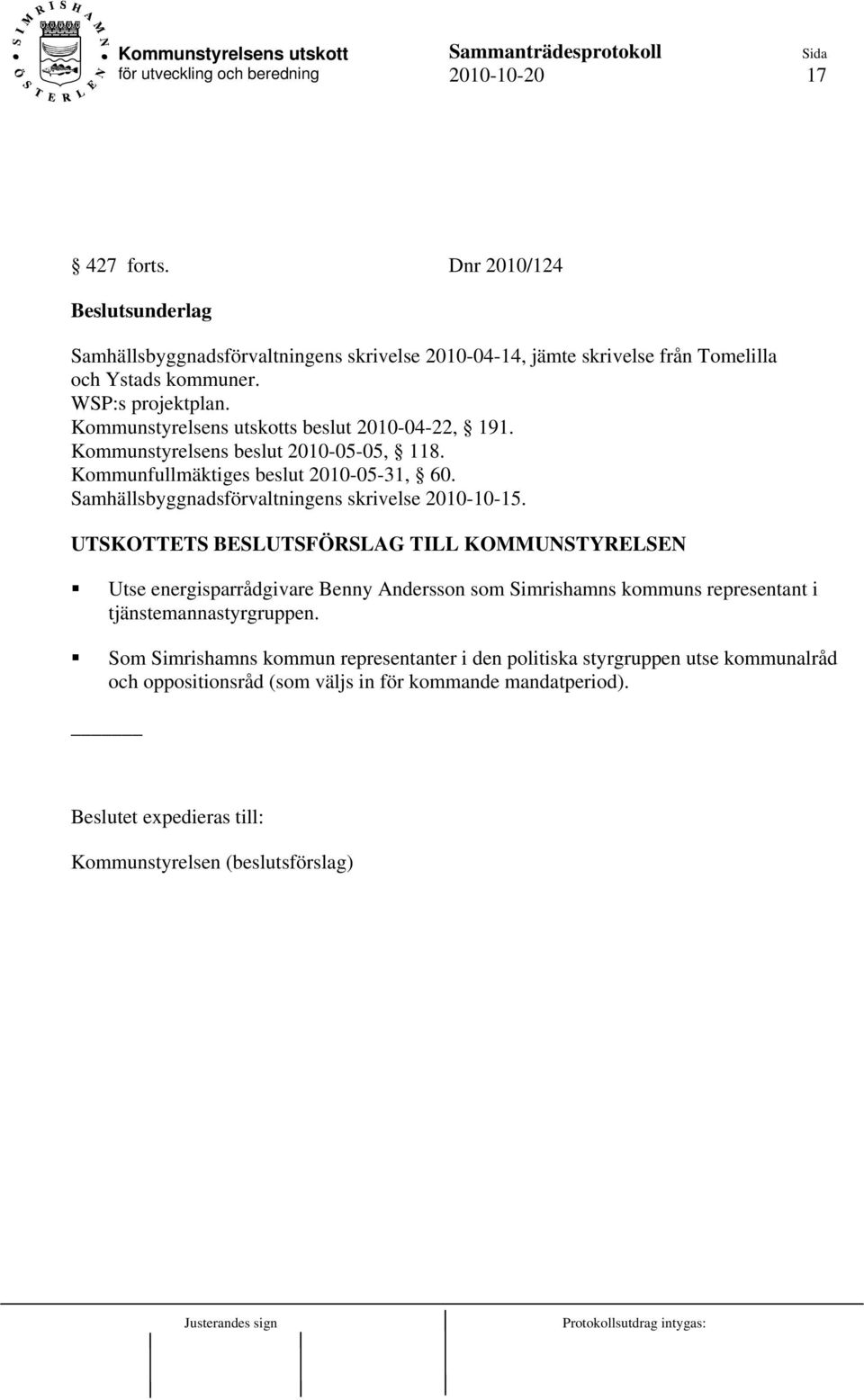 SIMRISHAMN ÖSTERLEN

Kommunstyrelsens utskott för utveckling och beredning

Sammanträdesprotokoll 2010-10-20

Sida 17

§ 427 forts. Dnr 2010/124

Beslutsunderlag

Samhällsbyggnadsförvaltningens skrivelse 2010-04-14, jämte skrivelse från Tomelilla och Ystads kommuner.
WSP:s projektplan.
Kommunstyrelsens utskotts beslut 2010-04-22, § 191.
Kommunstyrelsens beslut 2010-05-05, § 118.
Kommunfullmäktiges beslut 2010-05-31, § 60.
Samhällsbyggnadsförvaltningens skrivelse 2010-10-15.

UTSKOTTETS BESLUTSFÖRSLAG TILL KOMMUNSTYRELSEN

Utse energisparrådgivare Benny Andersson som Simrishamns kommuns representant i tjänstemannastyrgruppen.

Som Simrishamns kommun representanter i den politiska styrgruppen utse kommunalråd och oppositionsråd (som väljs in för kommande mandatperiod).

Beslutet expedieras till:

Kommunstyrelsen (beslutsförslag)

Justerandes sign

Protokollsutdrag intygas: